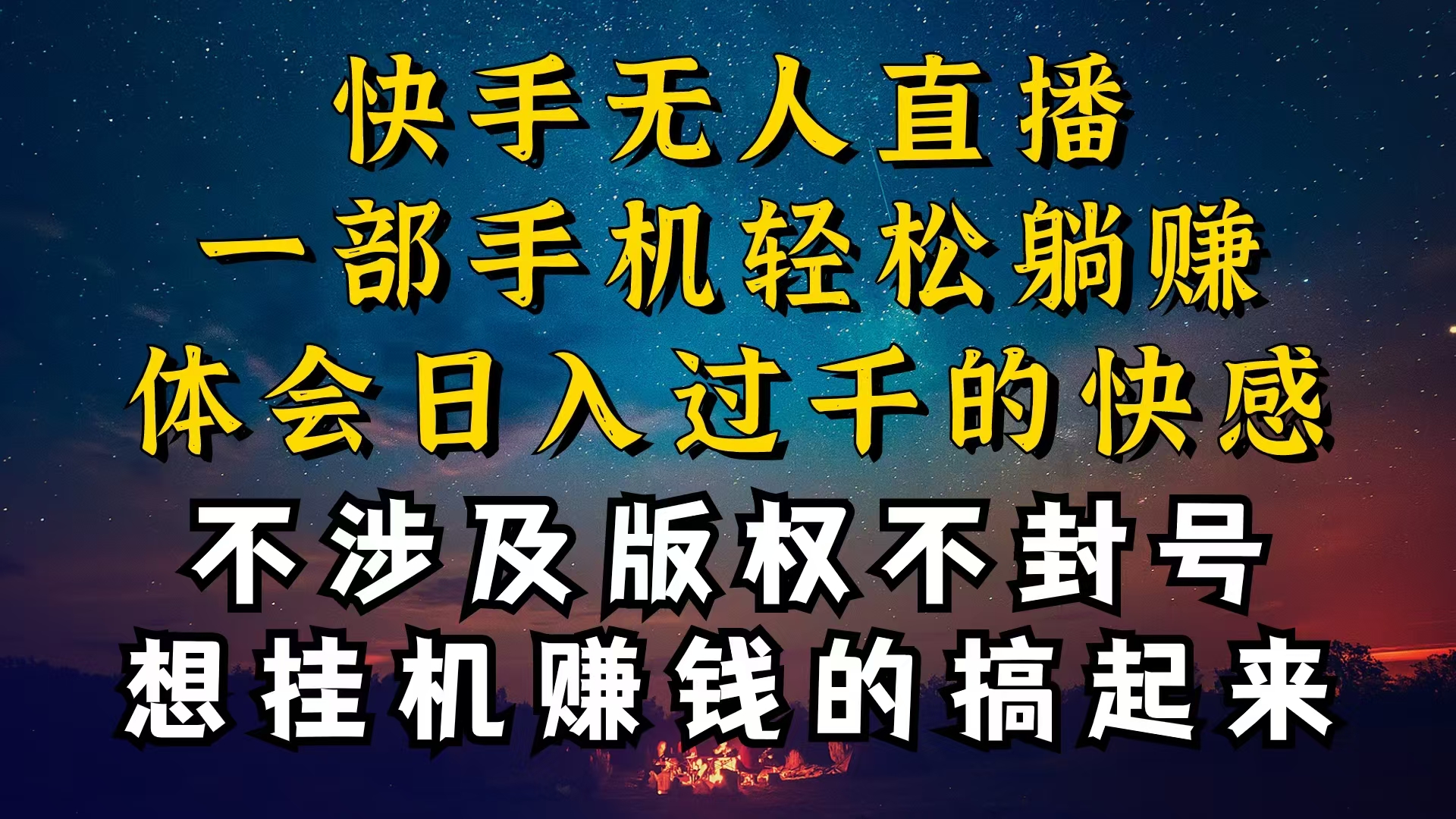 快手无人直播
一部手机轻松躺赚
体会日入过千的快感
不涉及版权不封号
想挂机赚钱的搞起来